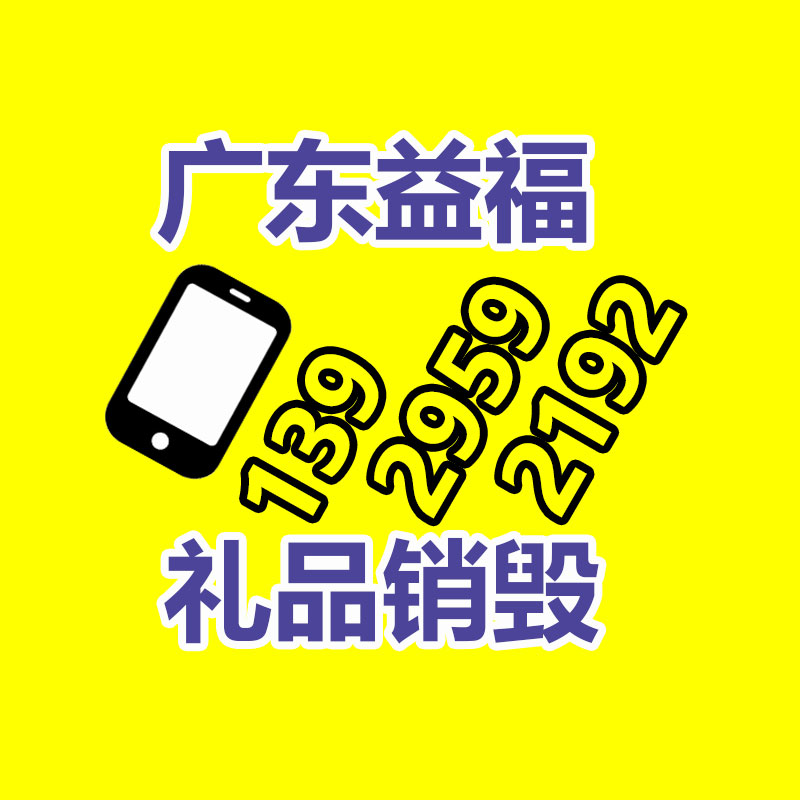 广东益福

139 2959 2192

礼品销毁